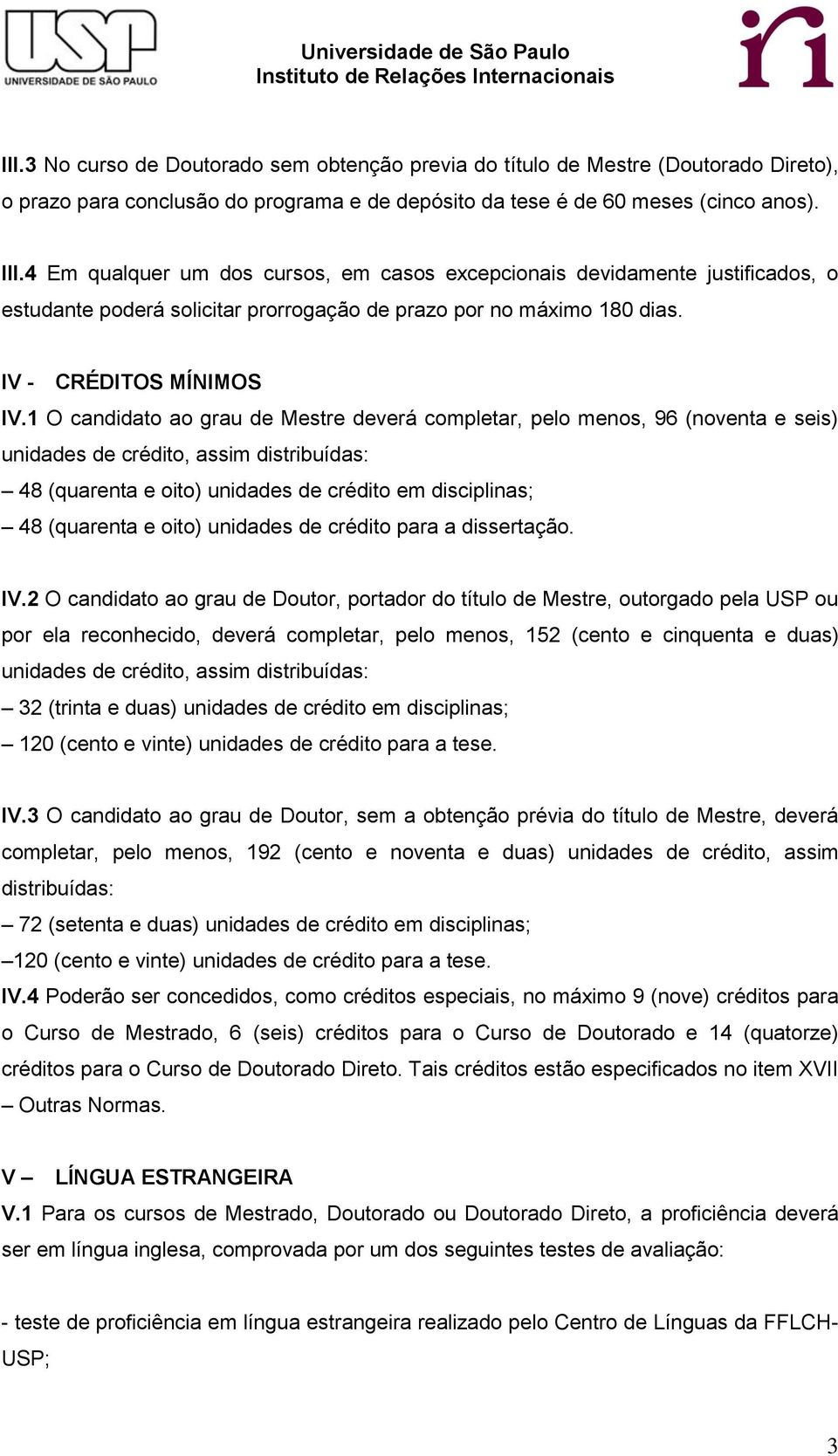 USP
UNIVERSIDADE DE SÃO PAULO

Universidade de São Paulo
Instituto de Relações Internacionais

iri

III.3 No curso de Doutorado sem obtenção previa do título de Mestre (Doutorado Direto), o prazo para conclusão do programa e de depósito da tese é de 60 meses (cinco anos).

III.4 Em qualquer um dos cursos, em casos excepcionais devidamente justificados, o estudante poderá solicitar prorrogação de prazo por no máximo 180 dias.

IV - CRÉDITOS MÍNIMOS
IV.1 O candidato ao grau de Mestre deverá completar, pelo menos, 96 (noventa e seis) unidades de crédito, assim distribuídas:
– 48 (quarenta e oito) unidades de crédito em disciplinas;
– 48 (quarenta e oito) unidades de crédito para a dissertação.

IV.2 O candidato ao grau de Doutor, portador do título de Mestre, outorgado pela USP ou por ela reconhecido, deverá completar, pelo menos, 152 (cento e cinquenta e duas) unidades de crédito, assim distribuídas:
– 32 (trinta e duas) unidades de crédito em disciplinas;
– 120 (cento e vinte) unidades de crédito para a tese.

IV.3 O candidato ao grau de Doutor, sem a obtenção prévia do título de Mestre, deverá completar, pelo menos, 192 (cento e noventa e duas) unidades de crédito, assim distribuídas:
– 72 (setenta e duas) unidades de crédito em disciplinas;
–120 (cento e vinte) unidades de crédito para a tese.
IV.4 Poderão ser concedidos, como créditos especiais, no máximo 9 (nove) créditos para o Curso de Mestrado, 6 (seis) créditos para o Curso de Doutorado e 14 (quatorze) créditos para o Curso de Doutorado Direto. Tais créditos estão especificados no item XVII – Outras Normas.

V – LÍNGUA ESTRANGEIRA
V.1 Para os cursos de Mestrado, Doutorado ou Doutorado Direto, a proficiência deverá ser em língua inglesa, comprovada por um dos seguintes testes de avaliação:

- teste de proficiência em língua estrangeira realizado pelo Centro de Línguas da FFLCH-USP;

3